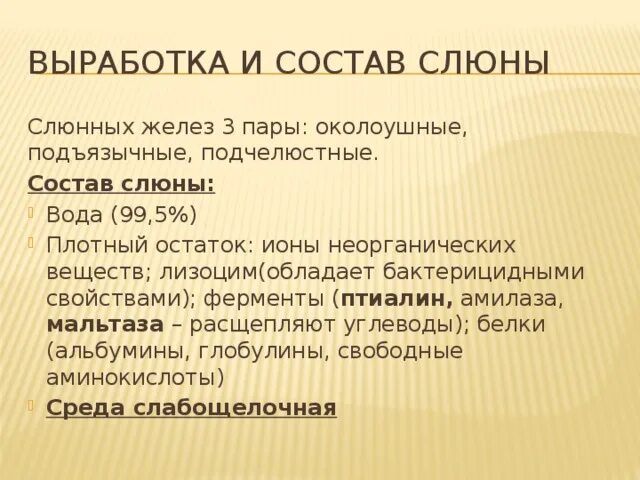 ВЫРАБОТКА И СОСТАВ СЛЮНЫ

Слюнных желез 3 пары: околоушные, подъязычные, подчелюстные.

Состав слюны:

Вода (99,5%)

Плотный остаток: ионы неорганических веществ; лизоцим(обладает бактерицидными свойствами); ферменты (птиалин, амилаза, мальтаза – расщепляют углеводы); белки (альбумины, глобулины, свободные аминокислоты)

Среда слабощелочная